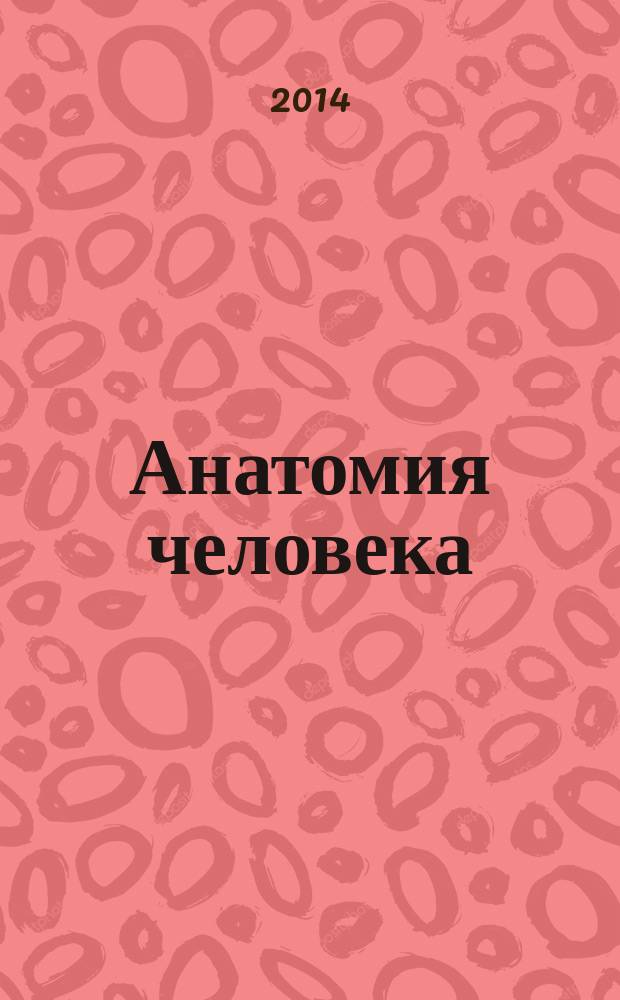 2014

Анатомия человека